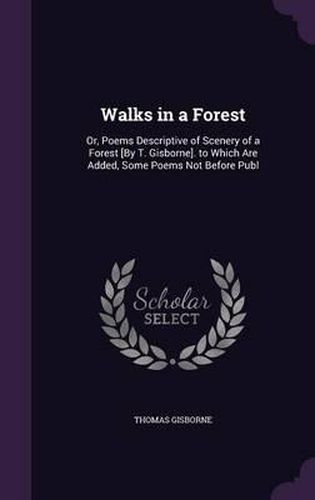 Walks in a Forest

Or, Poems Descriptive of Scenery of a Forest [By T. Gisborne]. to Which Are Added, Some Poems Not Before Publ

Scholar SELECT

THOMAS GISBORNE